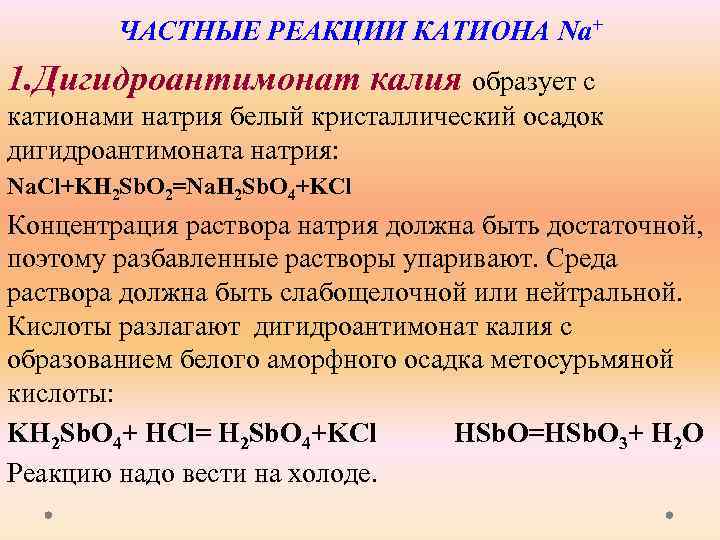 ЧАСТНЫЕ РЕАКЦИИ КАТИОНА $Na^+$

1.Дигидроантимонат калия образует с катионами натрия белый кристаллический осадок дигидроантимоната натрия:

$NaCl+KH_2SbO_2=NaH_2SbO_4+KCl$

Концентрация раствора натрия должна быть достаточной, поэтому разбавленные растворы упаривают. Среда раствора должна быть слабощелочной или нейтральной. Кислоты разлагают дигидроантимонат калия с образованием белого аморфного осадка метосурьмяной кислоты:

$KH_2SbO_4+ HCl= H_2SbO_4+KCl$ $HSbO=HSbO_3+ H_2O$

Реакцию надо вести на холоде.